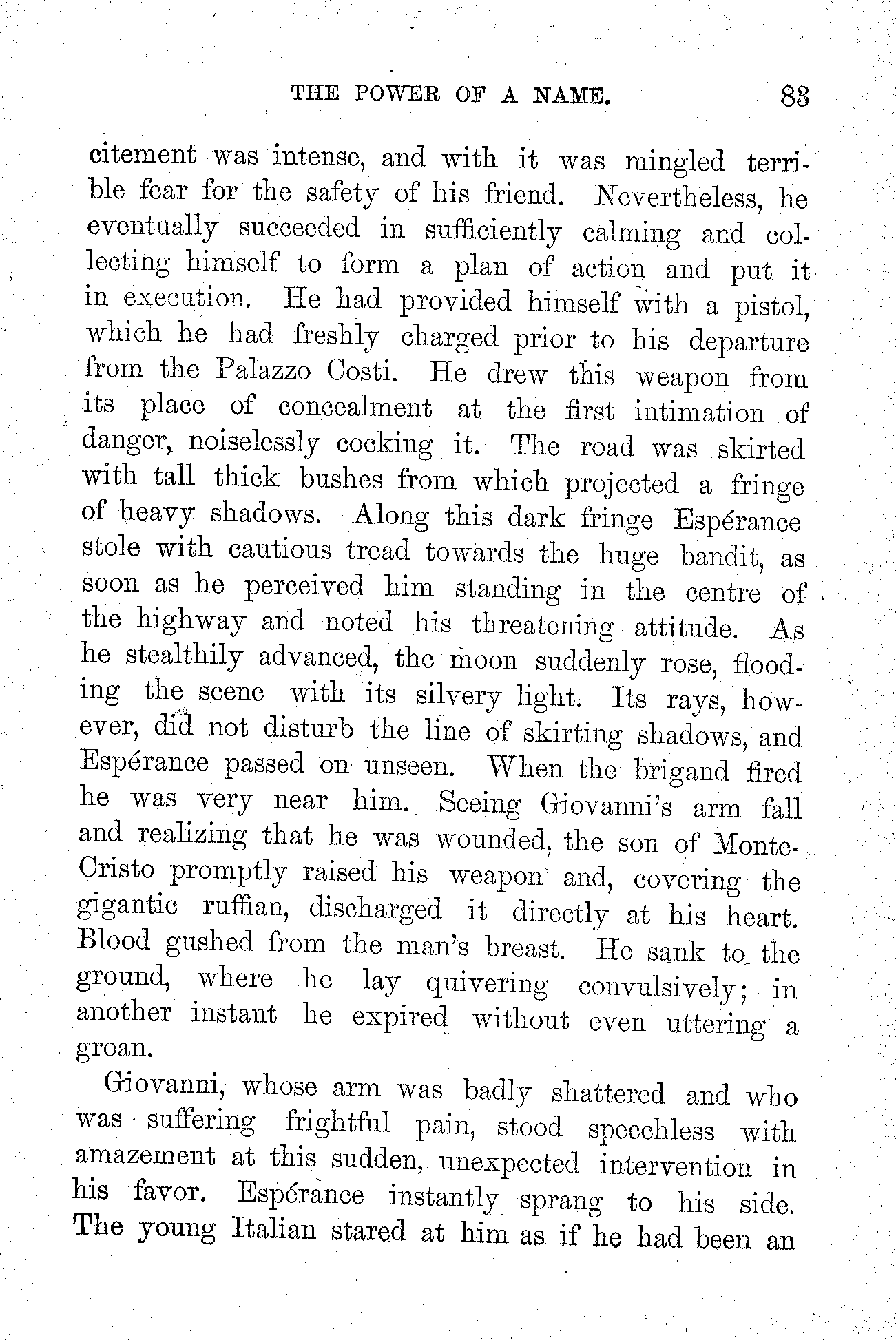 THE POWER OF A NAME. 83

citement was intense, and with it was mingled terrible fear for the safety of his friend. Nevertheless, he eventually succeeded in sufficiently calming and collecting himself to form a plan of action and put it in execution. He had provided himself with a pistol, which he had freshly charged prior to his departure from the Palazzo Costi. He drew this weapon from its place of concealment at the first intimation of danger, noiselessly cocking it. The road was skirted with tall thick bushes from which projected a fringe of heavy shadows. Along this dark fringe Espérance stole with cautious tread towards the huge bandit, as soon as he perceived him standing in the centre of the highway and noted his threatening attitude. As he stealthily advanced, the moon suddenly rose, flooding the scene with its silvery light. Its rays, however, did not disturb the line of skirting shadows, and Espérance passed on unseen. When the brigand fired he was very near him. Seeing Giovanni's arm fall and realizing that he was wounded, the son of Monte-Cristo promptly raised his weapon and, covering the gigantic ruffian, discharged it directly at his heart. Blood gushed from the man's breast. He sank to the ground, where he lay quivering convulsively; in another instant he expired without even uttering a groan.

Giovanni, whose arm was badly shattered and who was suffering frightful pain, stood speechless with amazement at this sudden, unexpected intervention in his favor. Espérance instantly sprang to his side. The young Italian stared at him as if he had been an